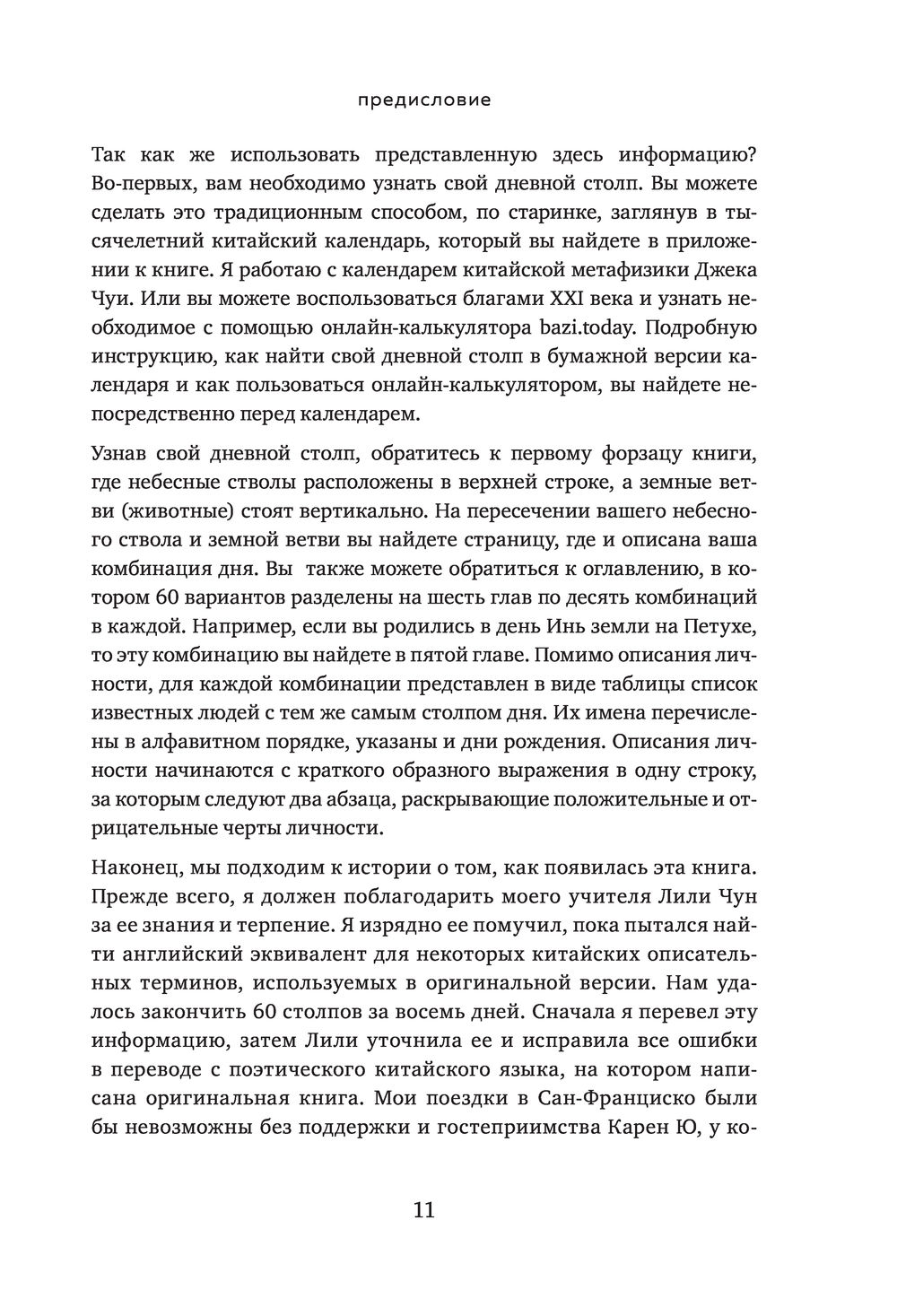 предисловие

Так как же использовать представленную здесь информацию? Во-первых, вам необходимо узнать свой дневной столп. Вы можете сделать это традиционным способом, по старинке, заглянув в тысячелетний китайский календарь, который вы найдете в приложении к книге. Я работаю с календарем китайской метафизики Джека Чуи. Или вы можете воспользоваться благами XXI века и узнать необходимое с помощью онлайн-калькулятора bazi.today. Подробную инструкцию, как найти свой дневной столп в бумажной версии календаря и как пользоваться онлайн-калькулятором, вы найдете непосредственно перед календарем.

Узнав свой дневной столп, обратитесь к первому форзацу книги, где небесные стволы расположены в верхней строке, а земные ветви (животные) стоят вертикально. На пересечении вашего небесного ствола и земной ветви вы найдете страницу, где и описана ваша комбинация дня. Вы также можете обратиться к оглавлению, в котором 60 вариантов разделены на шесть глав по десять комбинаций в каждой. Например, если вы родились в день Инь земли на Петухе, то эту комбинацию вы найдете в пятой главе. Помимо описания личности, для каждой комбинации представлен в виде таблицы список известных людей с тем же самым столпом дня. Их имена перечислены в алфавитном порядке, указаны и дни рождения. Описания личности начинаются с краткого образного выражения в одну строку, за которым следуют два абзаца, раскрывающие положительные и отрицательные черты личности.

Наконец, мы подходим к истории о том, как появилась эта книга. Прежде всего, я должен поблагодарить моего учителя Лили Чун за ее знания и терпение. Я изрядно ее помучил, пока пытался найти английский эквивалент для некоторых китайских описательных терминов, используемых в оригинальной версии. Нам удалось закончить 60 столпов за восемь дней. Сначала я перевел эту информацию, затем Лили уточнила ее и исправила все ошибки в переводе с поэтического китайского языка, на котором написана оригинальная книга. Мои поездки в Сан-Франциско были бы невозможны без поддержки и гостеприимства Карен Ю, у ко-

11